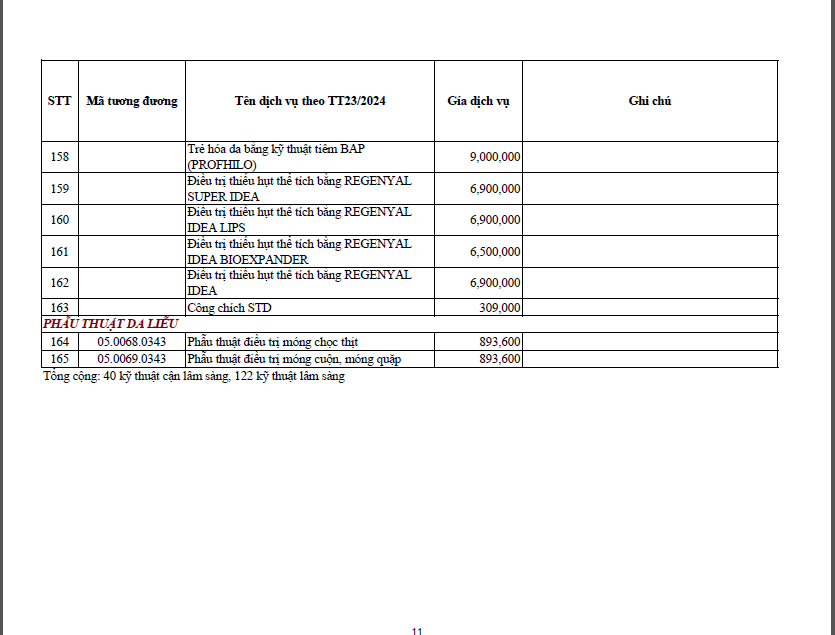 | STT | Mã tương đương | Tên dịch vụ theo TT23/2024 | Giá dịch vụ | Ghi chú |
|---|---|---|---|---|
| 158 | | Trẻ hóa da bằng kỹ thuật tiêm BAP (PROFHILO) | 9,000,000 | |
| 159 | | Điều trị thiếu hụt thể tích bằng REGENYAL SUPER IDEA | 6,900,000 | |
| 160 | | Điều trị thiếu hụt thể tích bằng REGENYAL IDEA LIPS | 6,900,000 | |
| 161 | | Điều trị thiếu hụt thể tích bằng REGENYAL IDEA BIOEXPANDER | 6,500,000 | |
| 162 | | Điều trị thiếu hụt thể tích bằng REGENYAL IDEA | 6,900,000 | |
| 163 | | Công chích STD | 309,000 | |
| PHẪU THUẬT DA LIỄU | | | | |
| 164 | 05.0068.0343 | Phẫu thuật điều trị móng chọc thịt | 893,600 | |
| 165 | 05.0069.0343 | Phẫu thuật điều trị móng cuộn, móng quặp | 893,600 | |

Tổng cộng: 40 kỹ thuật cận lâm sàng, 122 kỹ thuật lâm sàng

11